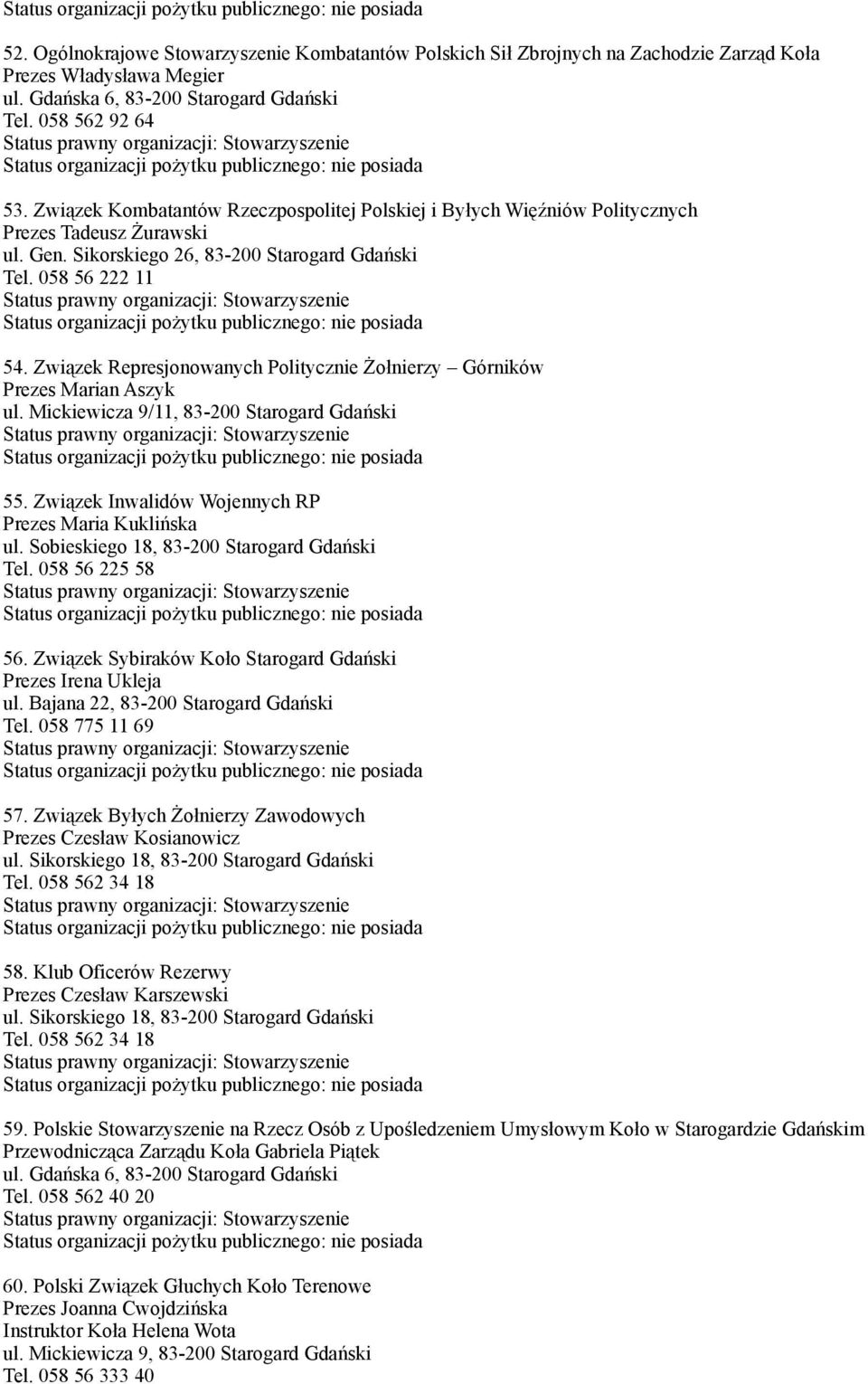 Status organizacji pożytku publicznego: nie posiada

52. Ogólnokrajowe Stowarzyszenie Kombatantów Polskich Sił Zbrojnych na Zachodzie Zarząd Koła
Prezes Władysława Megier
ul. Gdańska 6, 83-200 Starogard Gdański
Tel. 058 562 92 64
Status prawny organizacji: Stowarzyszenie
Status organizacji pożytku publicznego: nie posiada

53. Związek Kombatantów Rzeczpospolitej Polskiej i Byłych Więźniów Politycznych
Prezes Tadeusz Żurawski
ul. Gen. Sikorskiego 26, 83-200 Starogard Gdański
Tel. 058 56 222 11
Status prawny organizacji: Stowarzyszenie
Status organizacji pożytku publicznego: nie posiada

54. Związek Represjonowanych Politycznie Żołnierzy – Górników
Prezes Marian Aszyk
ul. Mickiewicza 9/11, 83-200 Starogard Gdański
Status prawny organizacji: Stowarzyszenie
Status organizacji pożytku publicznego: nie posiada

55. Związek Inwalidów Wojennych RP
Prezes Maria Kuklińska
ul. Sobieskiego 18, 83-200 Starogard Gdański
Tel. 058 56 225 58
Status prawny organizacji: Stowarzyszenie
Status organizacji pożytku publicznego: nie posiada

56. Związek Sybiraków Koło Starogard Gdański
Prezes Irena Ukleja
ul. Bajana 22, 83-200 Starogard Gdański
Tel. 058 775 11 69
Status prawny organizacji: Stowarzyszenie
Status organizacji pożytku publicznego: nie posiada

57. Związek Byłych Żołnierzy Zawodowych
Prezes Czesław Kosianowicz
ul. Sikorskiego 18, 83-200 Starogard Gdański
Tel. 058 562 34 18
Status prawny organizacji: Stowarzyszenie
Status organizacji pożytku publicznego: nie posiada

58. Klub Oficerów Rezerwy
Prezes Czesław Karszewski
ul. Sikorskiego 18, 83-200 Starogard Gdański
Tel. 058 562 34 18
Status prawny organizacji: Stowarzyszenie
Status organizacji pożytku publicznego: nie posiada

59. Polskie Stowarzyszenie na Rzecz Osób z Upośledzeniem Umysłowym Koło w Starogardzie Gdańskim
Przewodnicząca Zarządu Koła Gabriela Piątek
ul. Gdańska 6, 83-200 Starogard Gdański
Tel. 058 562 40 20
Status prawny organizacji: Stowarzyszenie
Status organizacji pożytku publicznego: nie posiada

60. Polski Związek Głuchych Koło Terenowe
Prezes Joanna Cwojdzińska
Instruktor Koła Helena Wota
ul. Mickiewicza 9, 83-200 Starogard Gdański
Tel. 058 56 333 40